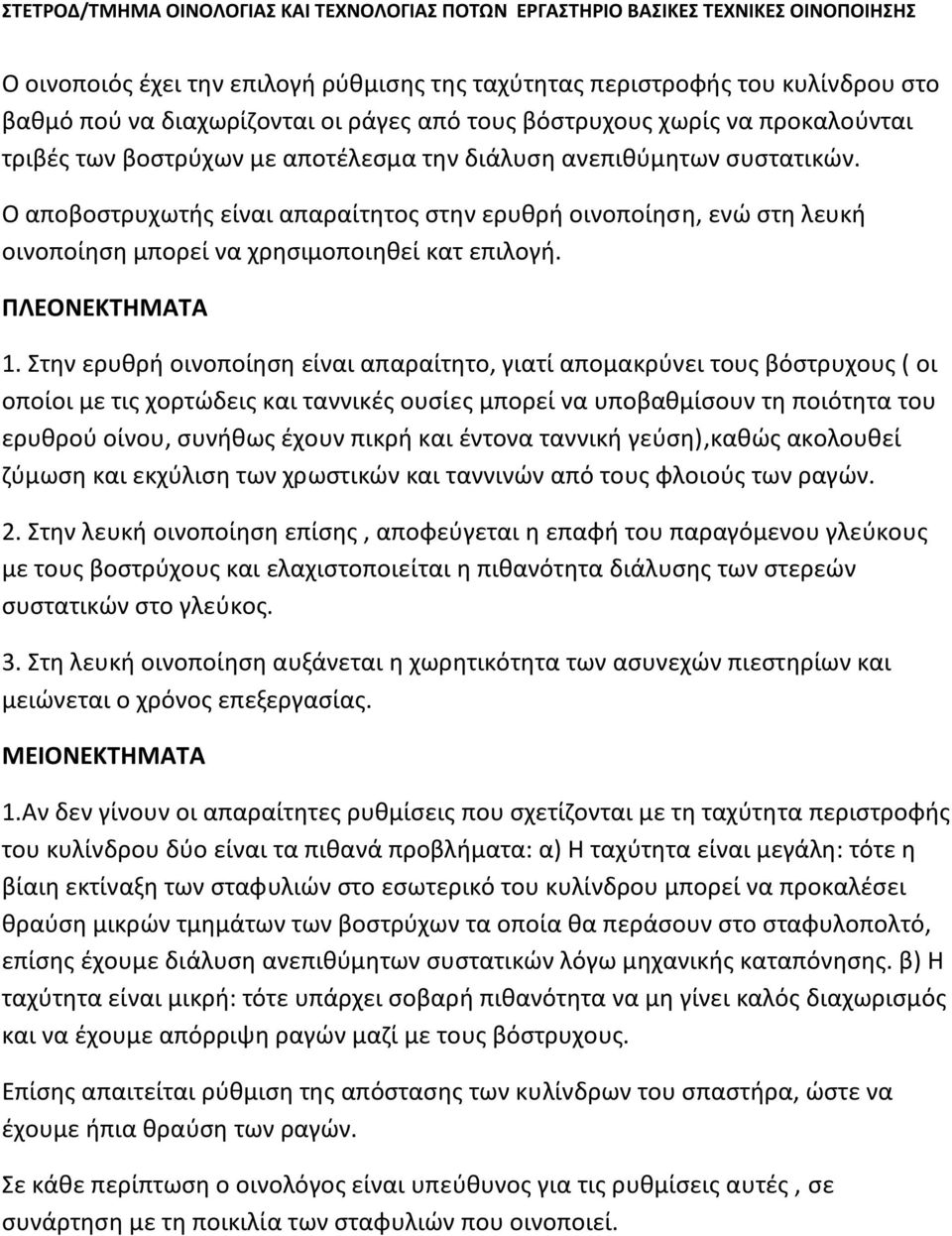 ΣΤΕΤΡΟΔ/ΤΜΗΜΑ ΟΙΝΟΛΟΓΙΑΣ ΚΑΙ ΤΕΧΝΟΛΟΓΙΑΣ ΠΟΤΩΝ ΕΡΓΑΣΤΗΡΙΟ ΒΑΣΙΚΕΣ ΤΕΧΝΙΚΕΣ ΟΙΝΟΠΟΙΗΣΗΣ

Ο οινοποιός έχει την επιλογή ρύθμισης της ταχύτητας περιστροφής του κυλίνδρου στο βαθμό πού να διαχωρίζονται οι ράγες από τους βόστρυχους χωρίς να προκαλούνται τριβές των βοστρύχων με αποτέλεσμα την διάλυση ανεπιθύμητων συστατικών.

Ο αποβοστρυχωτής είναι απαραίτητος στην ερυθρή οινοποίηση, ενώ στη λευκή οινοποίηση μπορεί να χρησιμοποιηθεί κατ επιλογή.

ΠΛΕΟΝΕΚΤΗΜΑΤΑ

1. Στην ερυθρή οινοποίηση είναι απαραίτητο, γιατί απομακρύνει τους βόστρυχους ( οι οποίοι με τις χορτώδεις και ταννικές ουσίες μπορεί να υποβαθμίσουν τη ποιότητα του ερυθρού οίνου, συνήθως έχουν πικρή και έντονα ταννική γεύση),καθώς ακολουθεί ζύμωση και εκχύλιση των χρωστικών και ταννινών από τους φλοιούς των ραγών.

2. Στην λευκή οινοποίηση επίσης , αποφεύγεται η επαφή του παραγόμενου γλεύκους με τους βοστρύχους και ελαχιστοποιείται η πιθανότητα διάλυσης των στερεών συστατικών στο γλεύκος.

3. Στη λευκή οινοποίηση αυξάνεται η χωρητικότητα των ασυνεχών πιεστηρίων και μειώνεται ο χρόνος επεξεργασίας.

ΜΕΙΟΝΕΚΤΗΜΑΤΑ

1.Αν δεν γίνουν οι απαραίτητες ρυθμίσεις που σχετίζονται με τη ταχύτητα περιστροφής του κυλίνδρου δύο είναι τα πιθανά προβλήματα: α) Η ταχύτητα είναι μεγάλη: τότε η βίαιη εκτίναξη των σταφυλιών στο εσωτερικό του κυλίνδρου μπορεί να προκαλέσει θραύση μικρών τμημάτων των βοστρύχων τα οποία θα περάσουν στο σταφυλοπολτό, επίσης έχουμε διάλυση ανεπιθύμητων συστατικών λόγω μηχανικής καταπόνησης. β) Η ταχύτητα είναι μικρή: τότε υπάρχει σοβαρή πιθανότητα να μη γίνει καλός διαχωρισμός και να έχουμε απόρριψη ραγών μαζί με τους βόστρυχους.

Επίσης απαιτείται ρύθμιση της απόστασης των κυλίνδρων του σπαστήρα, ώστε να έχουμε ήπια θραύση των ραγών.

Σε κάθε περίπτωση ο οινολόγος είναι υπεύθυνος για τις ρυθμίσεις αυτές , σε συνάρτηση με τη ποικιλία των σταφυλιών που οινοποιεί.